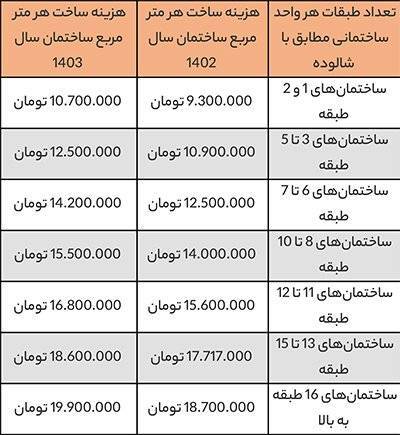 | تعداد طبقات هر واحد ساختمانی مطابق با شالوده | هزینه ساخت هر متر مربع ساختمان سال 1402 | هزینه ساخت هر متر مربع ساختمان سال 1403 |
|---|---|---|
| ساختمان‌های 1 و 2 طبقه | 9.300.000 تومان | 10.700.000 تومان |
| ساختمان‌های 3 تا 5 طبقه | 10.900.000 تومان | 12.500.000 تومان |
| ساختمان‌های 6 تا 7 طبقه | 12.500.000 تومان | 14.200.000 تومان |
| ساختمان‌های 8 تا 10 طبقه | 14.000.000 تومان | 15.500.000 تومان |
| ساختمان‌های 11 تا 12 طبقه | 15.600.000 تومان | 16.800.000 تومان |
| ساختمان‌های 13 تا 15 طبقه | 17.717.000 تومان | 18.600.000 تومان |
| ساختمان‌های 16 طبقه به بالا | 18.700.000 تومان | 19.900.000 تومان |